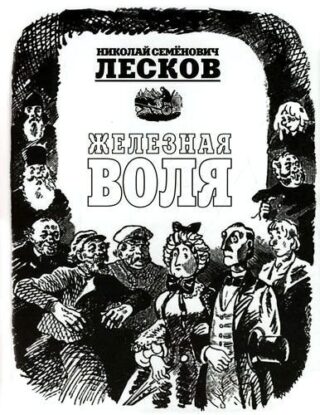 НИКОЛАЙ СЕМЁНОВИЧ
ЛЕСКОВ

ЖЕЛЕЗНАЯ
ВОЛЯ